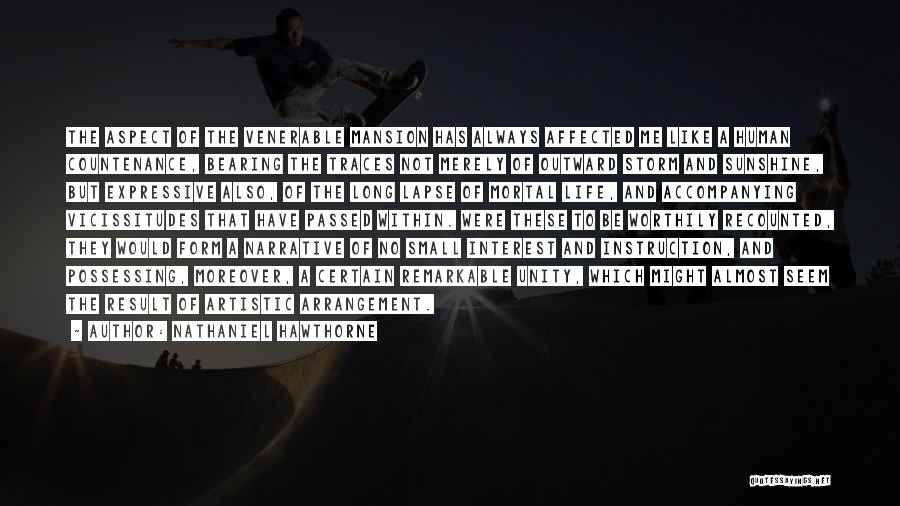 THE ASPECT OF THE VENERABLE MANSION HAS ALWAYS AFFECTED ME LIKE A HUMAN COUNTENANCE, BEARING THE TRACES NOT MERELY OF OUTWARD STORM AND SUNSHINE, BUT EXPRESSIVE ALSO, OF THE LONG LAPSE OF MORTAL LIFE, AND ACCOMPANYING VICISSITUDES THAT HAVE PASSED WITHIN. WERE THESE TO BE WORTHILY RECOUNTED, THEY WOULD FORM A NARRATIVE OF NO SMALL INTEREST AND INSTRUCTION, AND POSSESSING, MOREOVER, A CERTAIN REMARKABLE UNITY, WHICH MIGHT ALMOST SEEM THE RESULT OF ARTISTIC ARRANGEMENT.

- AUTHOR: NATHANIEL HAWTHORNE

QUOTESSAYINGS.NET